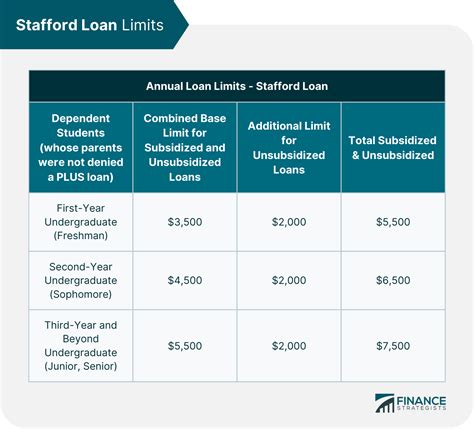 Stafford Loan Limits

Annual Loan Limits - Stafford Loan

| Dependent Students (whose parents were not denied a PLUS loan) | Combined Base Limit for Subsidized and Unsubsidized Loans | Additional Limit for Unsubsidized Loans | Total Subsidized & Unsubsidized |
|---|---|---|---|
| First-Year Undergraduate (Freshman) | \$3,500 | \$2,000 | \$5,500 |
| Second-Year Undergraduate (Sophomore) | \$4,500 | \$2,000 | \$6,500 |
| Third-Year and Beyond Undergraduate (Junior, Senior) | \$5,500 | \$2,000 | \$7,500 |

FINANCE STRATEGISTS